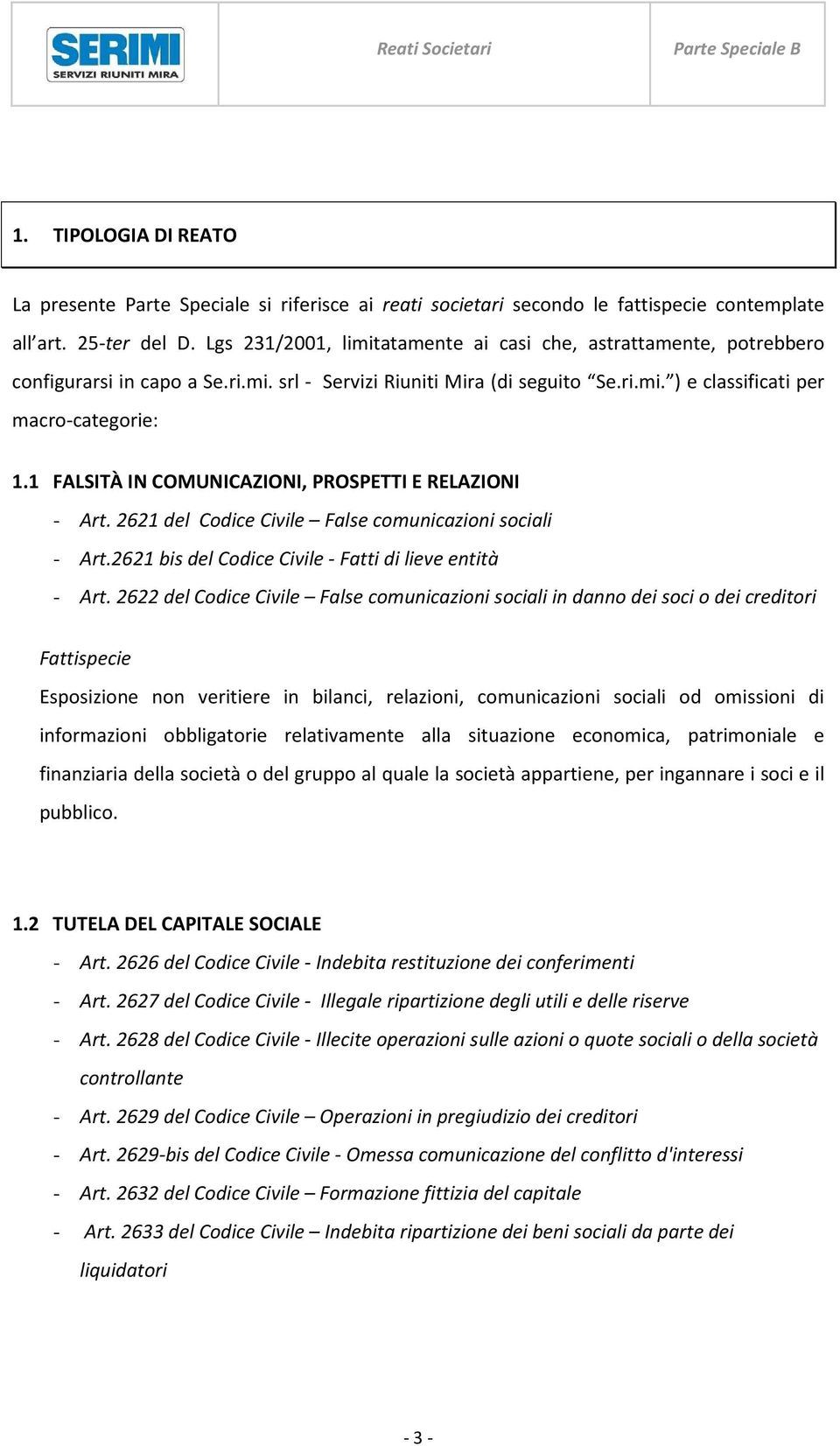 SERIMI
SERVIZI RIUNITI MIRA

Reati Societari

Parte Speciale B

1. TIPOLOGIA DI REATO

La presente Parte Speciale si riferisce ai reati societari secondo le fattispecie contemplate all'art. 25-ter del D. Lgs 231/2001, limitatamente ai casi che, astrattamente, potrebbero configurarsi in capo a Se.ri.mi. srl - Servizi Riuniti Mira (di seguito "Se.ri.mi.") e classificati per macro-categorie:

1.1 FALSITÀ IN COMUNICAZIONI, PROSPETTI E RELAZIONI

- Art. 2621 del Codice Civile – False comunicazioni sociali
- Art.2621 bis del Codice Civile - Fatti di lieve entità
- Art. 2622 del Codice Civile – False comunicazioni sociali in danno dei soci o dei creditori

Fattispecie

Esposizione non veritiere in bilanci, relazioni, comunicazioni sociali od omissioni di informazioni obbligatorie relativamente alla situazione economica, patrimoniale e finanziaria della società o del gruppo al quale la società appartiene, per ingannare i soci e il pubblico.

1.2 TUTELA DEL CAPITALE SOCIALE

- Art. 2626 del Codice Civile - Indebita restituzione dei conferimenti
- Art. 2627 del Codice Civile - Illegale ripartizione degli utili e delle riserve
- Art. 2628 del Codice Civile - Illecite operazioni sulle azioni o quote sociali o della società controllante
- Art. 2629 del Codice Civile – Operazioni in pregiudizio dei creditori
- Art. 2629-bis del Codice Civile - Omessa comunicazione del conflitto d'interessi
- Art. 2632 del Codice Civile – Formazione fittizia del capitale
- Art. 2633 del Codice Civile – Indebita ripartizione dei beni sociali da parte dei liquidatori

- 3 -